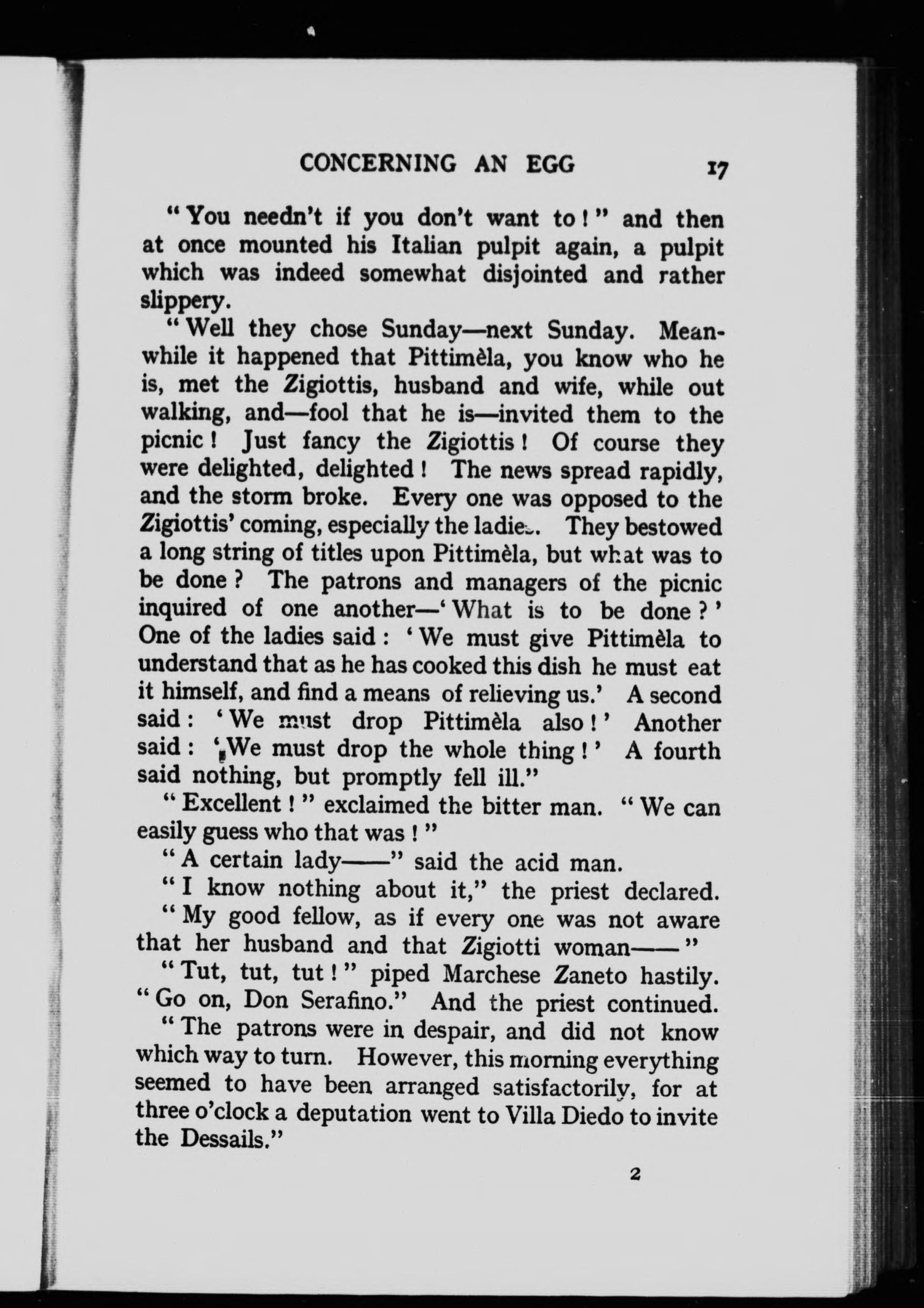 CONCERNING AN EGG 17

"You needn't if you don't want to!" and then at once mounted his Italian pulpit again, a pulpit which was indeed somewhat disjointed and rather slippery.

"Well they chose Sunday—next Sunday. Meanwhile it happened that Pittimèla, you know who he is, met the Zigiottis, husband and wife, while out walking, and—fool that he is—invited them to the picnic! Just fancy the Zigiottis! Of course they were delighted, delighted! The news spread rapidly, and the storm broke. Every one was opposed to the Zigiottis' coming, especially the ladies. They bestowed a long string of titles upon Pittimèla, but what was to be done? The patrons and managers of the picnic inquired of one another—'What is to be done?' One of the ladies said: 'We must give Pittimèla to understand that as he has cooked this dish he must eat it himself, and find a means of relieving us.' A second said: 'We must drop Pittimèla also!' Another said: 'We must drop the whole thing!' A fourth said nothing, but promptly fell ill."

"Excellent!" exclaimed the bitter man. "We can easily guess who that was!"

"A certain lady——" said the acid man.

"I know nothing about it," the priest declared.

"My good fellow, as if every one was not aware that her husband and that Zigiotti woman——"

"Tut, tut, tut!" piped Marchese Zaneto hastily. "Go on, Don Serafino." And the priest continued.

"The patrons were in despair, and did not know which way to turn. However, this morning everything seemed to have been arranged satisfactorily, for at three o'clock a deputation went to Villa Diedo to invite the Dessails."

2